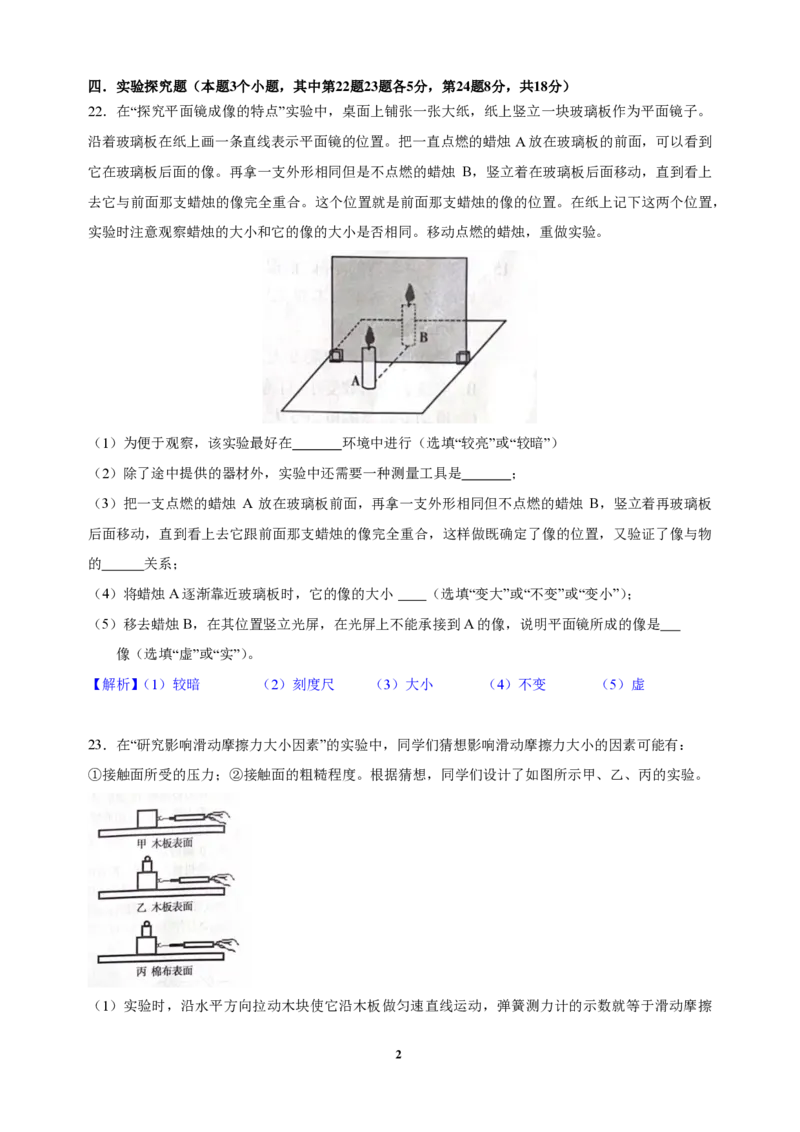 四．实验探究题（本题3个小题，其中第22题23题各5分，第24题8分，共18分）

22．在“探究平面镜成像的特点”实验中，桌面上铺张一张大纸，纸上竖立一块玻璃板作为平面镜子。沿着玻璃板在纸上画一条直线表示平面镜的位置。把一直点燃的蜡烛A放在玻璃板的前面，可以看到它在玻璃板后面的像。再拿一支外形相同但是不点燃的蜡烛B，竖立着在玻璃板后面移动，直到看上去它与前面那支蜡烛的像完全重合。这个位置就是前面那支蜡烛的像的位置。在纸上记下这两个位置，实验时注意观察蜡烛的大小和它的像的大小是否相同。移动点燃的蜡烛，重做实验。

B

A

（1）为便于观察，该实验最好在____环境中进行（选填“较亮”或“较暗”）

（2）除了途中提供的器材外，实验中还需要一种测量工具是____；

（3）把一支点燃的蜡烛A放在玻璃板前面，再拿一支外形相同但不点燃的蜡烛B，竖立着再玻璃板后面移动，直到看上去它跟前面那支蜡烛的像完全重合，这样做既确定了像的位置，又验证了像与物的____关系；

（4）将蜡烛A逐渐靠近玻璃板时，它的像的大小____（选填“变大”或“不变”或“变小”）；

（5）移去蜡烛B，在其位置竖立光屏，在光屏上不能承接到A的像，说明平面镜所成的像是____像（选填“虚”或“实”）。

【解析】（1）较暗 （2）刻度尺 （3）大小 （4）不变 （5）虚

23．在“研究影响滑动摩擦力大小因素”的实验中，同学们猜想影响滑动摩擦力大小的因素可能有：①接触面所受的压力；②接触面的粗糙程度。根据猜想，同学们设计了如图所示甲、乙、丙的实验。

甲 木板表面

乙 木板表面

丙 棉布表面

（1）实验时，沿水平方向拉动木块使它沿木板做匀速直线运动，弹簧测力计的示数就等于滑动摩擦

2